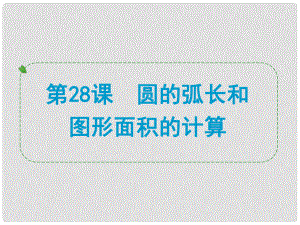 第28课　圆的弧长和图形面积的计算